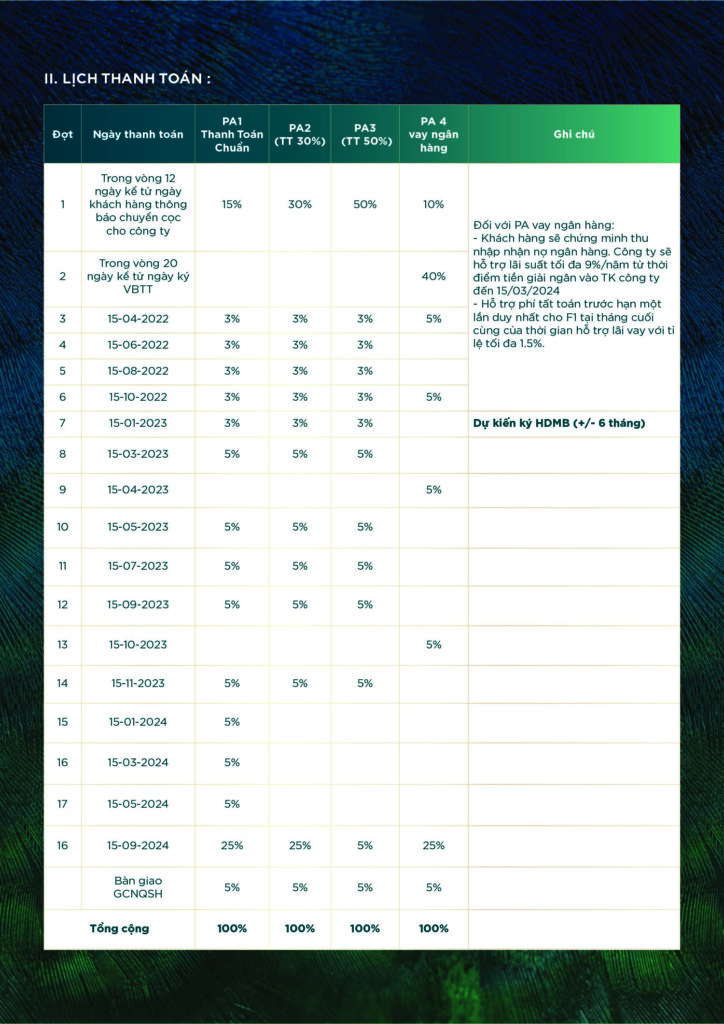 II. LỊCH THANH TOÁN :

| Đợt | Ngày thanh toán | PA1 Thanh Toán Chuẩn | PA2 (TT 30%) | PA3 (TT 50%) | PA 4 vay ngân hàng | Ghi chú |
|---|---|---|---|---|---|---|
| 1 | Trong vòng 12 ngày kể từ ngày khách hàng thông báo chuyển cọc cho công ty | 15% | 30% | 50% | 10% | Đối với PA vay ngân hàng: - Khách hàng sẽ chứng minh thu nhập nhận nợ ngân hàng. Công ty sẽ hỗ trợ lãi suất tối đa 9%/năm từ thời điểm tiền giải ngân vào TK công ty đến 15/03/2024 - Hỗ trợ phí tất toán trước hạn một lần duy nhất cho F1 tại tháng cuối cùng của thời gian hỗ trợ lãi vay với tỉ lệ tối đa 1.5%. |
| 2 | Trong vòng 20 ngày kể từ ngày ký VBTT | | | | 40% | |
| 3 | 15-04-2022 | 3% | 3% | 3% | 5% | |
| 4 | 15-06-2022 | 3% | 3% | 3% | | |
| 5 | 15-08-2022 | 3% | 3% | 3% | | |
| 6 | 15-10-2022 | 3% | 3% | 3% | 5% | |
| 7 | 15-01-2023 | 3% | 3% | 3% | | Dự kiến ký HDMB (+/- 6 tháng) |
| 8 | 15-03-2023 | 5% | 5% | 5% | | |
| 9 | 15-04-2023 | | | | 5% | |
| 10 | 15-05-2023 | 5% | 5% | 5% | | |
| 11 | 15-07-2023 | 5% | 5% | 5% | | |
| 12 | 15-09-2023 | 5% | 5% | 5% | | |
| 13 | 15-10-2023 | | | | 5% | |
| 14 | 15-11-2023 | 5% | 5% | 5% | | |
| 15 | 15-01-2024 | 5% | | | | |
| 16 | 15-03-2024 | 5% | | | | |
| 17 | 15-05-2024 | 5% | | | | |
| 16 | 15-09-2024 | 25% | 25% | 5% | 25% | |
| | Bàn giao GCNQSH | 5% | 5% | 5% | 5% | |
| Tổng cộng | | 100% | 100% | 100% | 100% | |